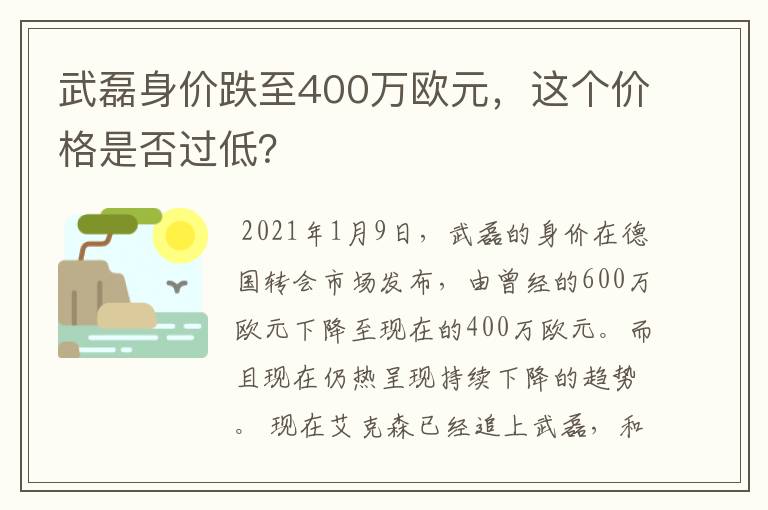 武磊身价跌至400万欧元，这个价格是否过低?

2021年1月9日，武磊的身价在德国转会市场发布，由曾经的600万欧元下降至现在的400万欧元。而且现在仍热呈现持续下降的趋势。现在艾克森已经追上武磊，和